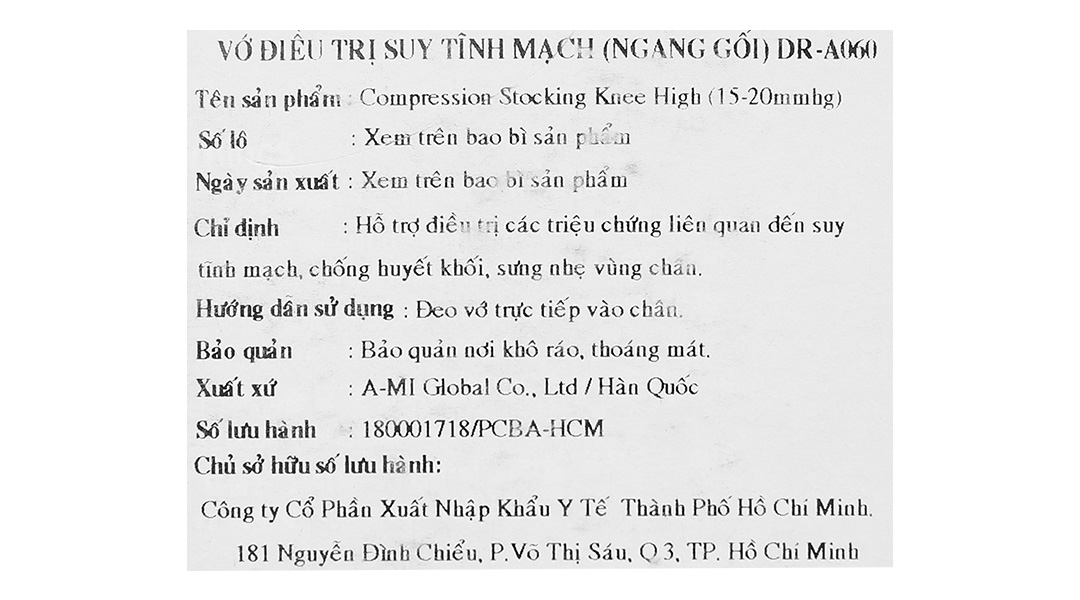 VỚ ĐIỀU TRỊ SUY TĨNH MẠCH (NGANG GỐI) DR-A060

Tên sản phẩm : Compression Stocking Knee High (15-20mmhg)

Số lô : Xem trên bao bì sản phẩm

Ngày sản xuất : Xem trên bao bì sản phẩm

Chỉ định : Hỗ trợ điều trị các triệu chứng liên quan đến suy tĩnh mạch, chống huyết khối, sưng nhẹ vùng chân.

Hướng dẫn sử dụng : Đeo vớ trực tiếp vào chân.

Bảo quản : Bảo quản nơi khô ráo, thoáng mát.

Xuất xứ : A-MI Global Co., Ltd / Hàn Quốc

Số lưu hành : 180001718/PCBA-HCM

Chủ sở hữu số lưu hành:

Công ty Cổ Phần Xuất Nhập Khẩu Y Tế Thành Phố Hồ Chí Minh.

181 Nguyễn Đình Chiểu, P.Võ Thị Sáu, Q 3, TP. Hồ Chí Minh